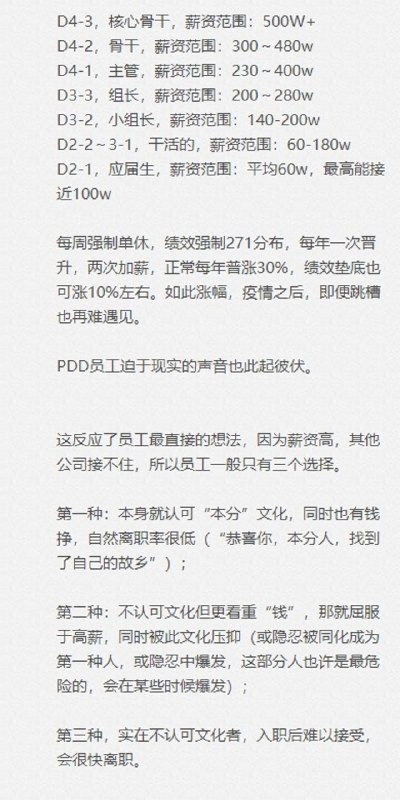 D4-3，核心骨干，薪资范围：500W+
D4-2，骨干，薪资范围：300～480w
D4-1，主管，薪资范围：230～400w
D3-3，组长，薪资范围：200～280w
D3-2，小组长，薪资范围：140-200w
D2-2～3-1，干活的，薪资范围：60-180w
D2-1，应届生，薪资范围：平均60w，最高能接近100w

每周强制单休，绩效强制271分布，每年一次晋升，两次加薪，正常每年普涨30%，绩效垫底也可涨10%左右。如此涨幅，疫情之后，即便跳槽也再难遇见。

PDD员工迫于现实的声音也此起彼伏。

这反应了员工最直接的想法，因为薪资高，其他公司接不住，所以员工一般只有三个选择。

第一种：本身就认可“本分”文化，同时也有钱挣，自然离职率很低（“恭喜你，本分人，找到了自己的故乡”）；

第二种：不认可文化但更看重“钱”，那就屈服于高薪，同时被此文化压抑（或隐忍被同化成为第一种人，或隐忍中爆发，这部分人也许是最危险的，会在某些时候爆发）；

第三种，实在不认可文化者，入职后难以接受，会很快离职。